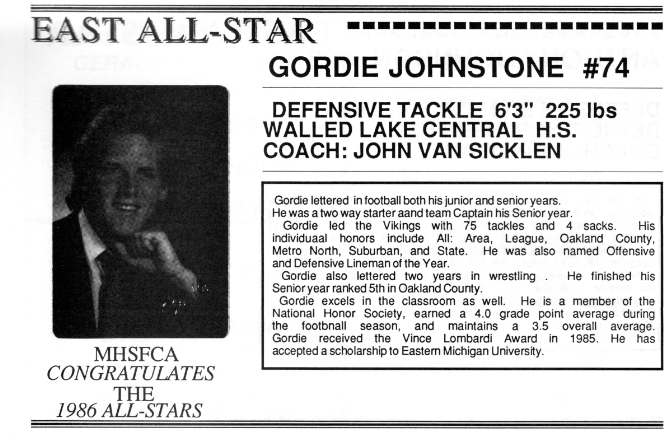 EAST ALL-STAR

GORDIE JOHNSTONE #74

DEFENSIVE TACKLE 6'3" 225 lbs
WALLED LAKE CENTRAL H.S.
COACH: JOHN VAN SICKLEN

Gordie lettered in football both his junior and senior years. He was a two way starter aand team Captain his Senior year.
Gordie led the Vikings with 75 tackles and 4 sacks. His individuaal honors include All: Area, League, Oakland County, Metro North, Suburban, and State. He was also named Offensive and Defensive Lineman of the Year.
Gordie also lettered two years in wrestling . He finished his Senior year ranked 5th in Oakland County.
Gordie excels in the classroom as well. He is a member of the National Honor Society, earned a 4.0 grade point average during the footbnall season, and maintains a 3.5 overall average. Gordie received the Vince Lombardi Award in 1985. He has accepted a scholarship to Eastern Michigan University.

MHSFCA
CONGRATULATES
THE
1986 ALL-STARS